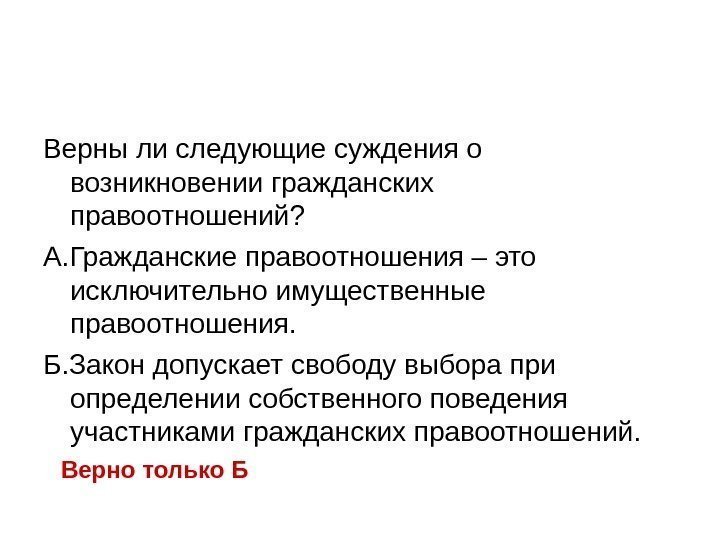 Верны ли следующие суждения о возникновении гражданских правоотношений?

А.Гражданские правоотношения – это исключительно имущественные правоотношения.

Б.Закон допускает свободу выбора при определении собственного поведения участниками гражданских правоотношений.

Верно только Б